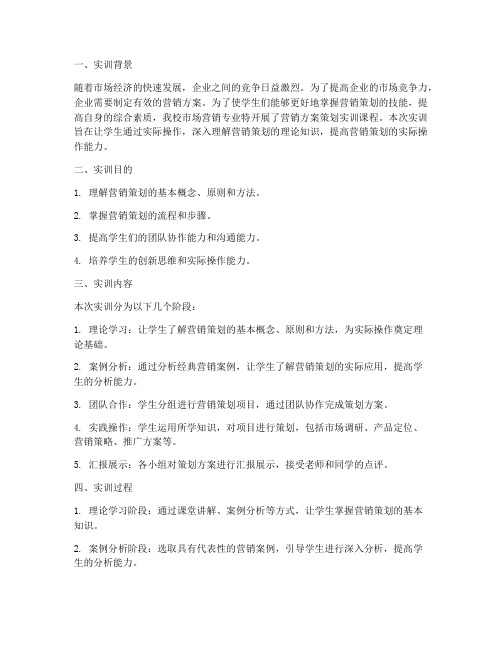 一、实训背景

随着市场经济的快速发展，企业之间的竞争日益激烈。为了提高企业的市场竞争力，企业需要制定有效的营销方案。为了使学生们能够更好地掌握营销策划的技能，提高自身的综合素质，我校市场营销专业特开展了营销方案策划实训课程。本次实训旨在让学生通过实际操作，深入理解营销策划的理论知识，提高营销策划的实际操作能力。

二、实训目的

1. 理解营销策划的基本概念、原则和方法。

2. 掌握营销策划的流程和步骤。

3. 提高学生们的团队协作能力和沟通能力。

4. 培养学生的创新思维和实际操作能力。

三、实训内容

本次实训分为以下几个阶段：

1. 理论学习：让学生了解营销策划的基本概念、原则和方法，为实际操作奠定理论基础。

2. 案例分析：通过分析经典营销案例，让学生了解营销策划的实际应用，提高学生的分析能力。

3. 团队合作：学生分组进行营销策划项目，通过团队协作完成策划方案。

4. 实践操作：学生运用所学知识，对项目进行策划，包括市场调研、产品定位、营销策略、推广方案等。

5. 汇报展示：各小组对策划方案进行汇报展示，接受老师和同学的点评。

四、实训过程

1. 理论学习阶段：通过课堂讲解、案例分析等方式，让学生掌握营销策划的基本知识。

2. 案例分析阶段：选取具有代表性的营销案例，引导学生进行深入分析，提高学生的分析能力。